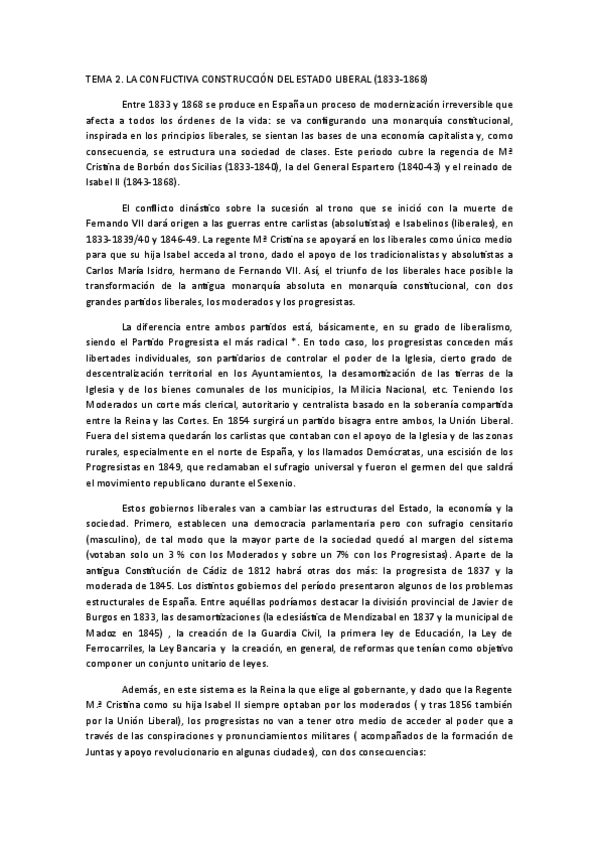 TEMA 2. LA CONFLICTIVA CONSTRUCCIÓN DEL ESTADO LIBERAL (1833-1868)

Entre 1833 y 1868 se produce en España un proceso de modernización irreversible que afecta a todos los órdenes de la vida: se va configurando una monarquía constitucional, inspirada en los principios liberales, se sientan las bases de una economía capitalista y, como consecuencia, se estructura una sociedad de clases. Este periodo cubre la regencia de Mª Cristina de Borbón dos Sicilias (1833-1840), la del General Espartero (1840-43) y el reinado de Isabel II (1843-1868).

El conflicto dinástico sobre la sucesión al trono que se inició con la muerte de Fernando VII dará origen a las guerras entre carlistas (absolutistas) e Isabelinos (liberales), en 1833-1839/40 y 1846-49. La regente Mª Cristina se apoyará en los liberales como único medio para que su hija Isabel acceda al trono, dado el apoyo de los tradicionalistas y absolutistas a Carlos María Isidro, hermano de Fernando VII. Así, el triunfo de los liberales hace posible la transformación de la antigua monarquía absoluta en monarquía constitucional, con dos grandes partidos liberales, los moderados y los progresistas.

La diferencia entre ambos partidos está, básicamente, en su grado de liberalismo, siendo el Partido Progresista el más radical *. En todo caso, los progresistas conceden más libertades individuales, son partidarios de controlar el poder de la Iglesia, cierto grado de descentralización territorial en los Ayuntamientos, la desamortización de las tierras de la Iglesia y de los bienes comunales de los municipios, la Milicia Nacional, etc. Teniendo los Moderados un corte más clerical, autoritario y centralista basado en la soberanía compartida entre la Reina y las Cortes. En 1854 surgirá un partido bisagra entre ambos, la Unión Liberal. Fuera del sistema quedarán los carlistas que contaban con el apoyo de la Iglesia y de las zonas rurales, especialmente en el norte de España, y los llamados Demócratas, una escisión de los Progresistas en 1849, que reclamaban el sufragio universal y fueron el germen del que saldrá el movimiento republicano durante el Sexenio.

Estos gobiernos liberales van a cambiar las estructuras del Estado, la economía y la sociedad. Primero, establecen una democracia parlamentaria pero con sufragio censitario (masculino), de tal modo que la mayor parte de la sociedad quedó al margen del sistema (votaban solo un 3 % con los Moderados y sobre un 7% con los Progresistas). Aparte de la antigua Constitución de Cádiz de 1812 habrá otras dos más: la progresista de 1837 y la moderada de 1845. Los distintos gobiernos del período presentaron algunos de los problemas estructurales de España. Entre aquéllas podríamos destacar la división provincial de Javier de Burgos en 1833, las desamortizaciones (la eclesiástica de Mendizabal en 1837 y la municipal de Madoz en 1845) , la creación de la Guardia Civil, la primera ley de Educación, la Ley de Ferrocarriles, la Ley Bancaria y la creación, en general, de reformas que tenían como objetivo componer un conjunto unitario de leyes.

Además, en este sistema es la Reina la que elige al gobernante, y dado que la Regente M.ª Cristina como su hija Isabel II siempre optaban por los moderados ( y tras 1856 también por la Unión Liberal), los progresistas no van a tener otro medio de acceder al poder que a través de las conspiraciones y pronunciamientos militares ( acompañados de la formación de Juntas y apoyo revolucionario en algunas ciudades), con dos consecuencias: